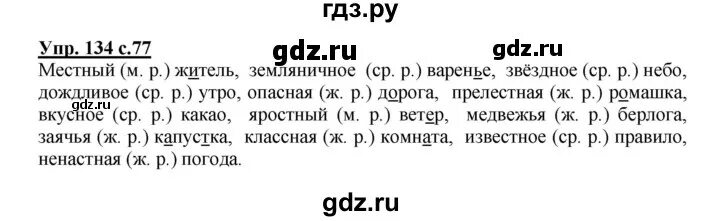 гдз.ру

Упр. 134 с.77

gdz.ru gdz.ru

Местный (м. р.) житель, земляничное (ср. р.) варенье, звёздное (ср. р.) небо, дождливое (ср. р.) утро, опасная (ж. р.) дорога, прелестная (ж. р.) ромашка, вкусное (ср. р.) какао, яростный (м. р.) ветер, медвежья (ж. р.) берлога, заячья (ж. р.) капустка, классная (ж. р.) комната, известное (ср. р.) правило, ненастная (ж. р.) погода.

gdz.ru

gdz.ru